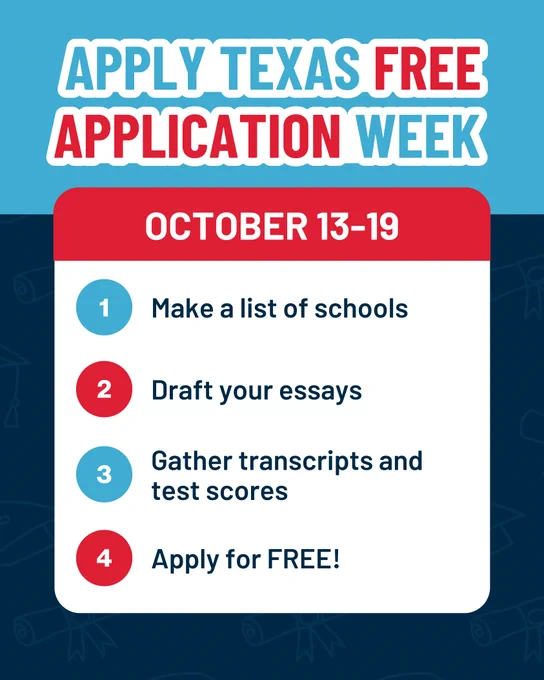 APPLY TEXAS FREE APPLICATION WEEK

OCTOBER 13-19

1 Make a list of schools

2 Draft your essays

3 Gather transcripts and test scores

4 Apply for FREE!